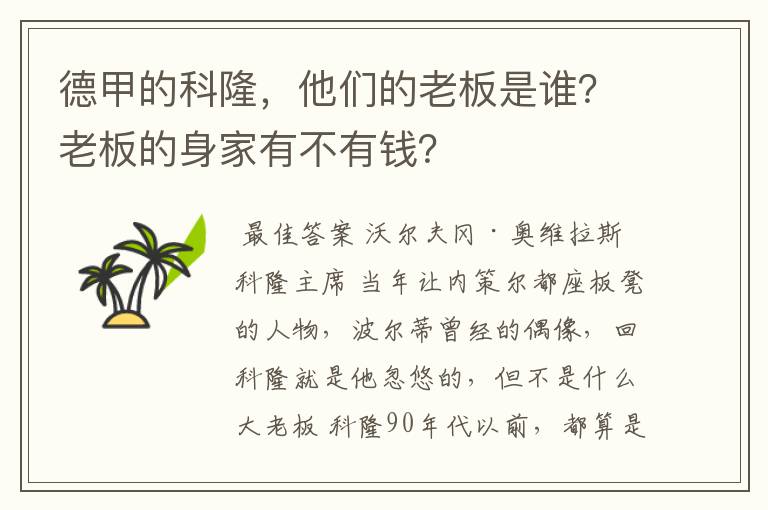 德甲的科隆，他们的老板是谁？老板的身家有不有钱？

最佳答案 沃尔夫冈·奥维拉斯 科隆主席 当年让内策尔都座板凳的人物，波尔蒂曾经的偶像，回科隆就是他忽悠的，但不是什么大老板 科隆90年代以前，都算是